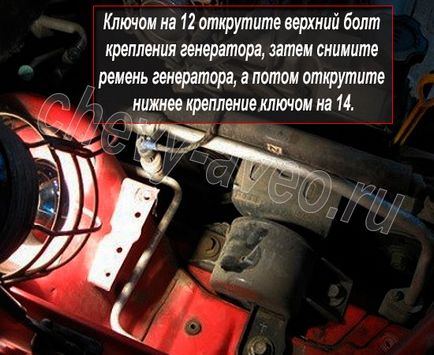 Ключом на 12 открутите верхний болт крепления генератора, затем снимите ремень генератора, а потом открутите нижнее крепление ключом на 14.

chevy-aveo.ru